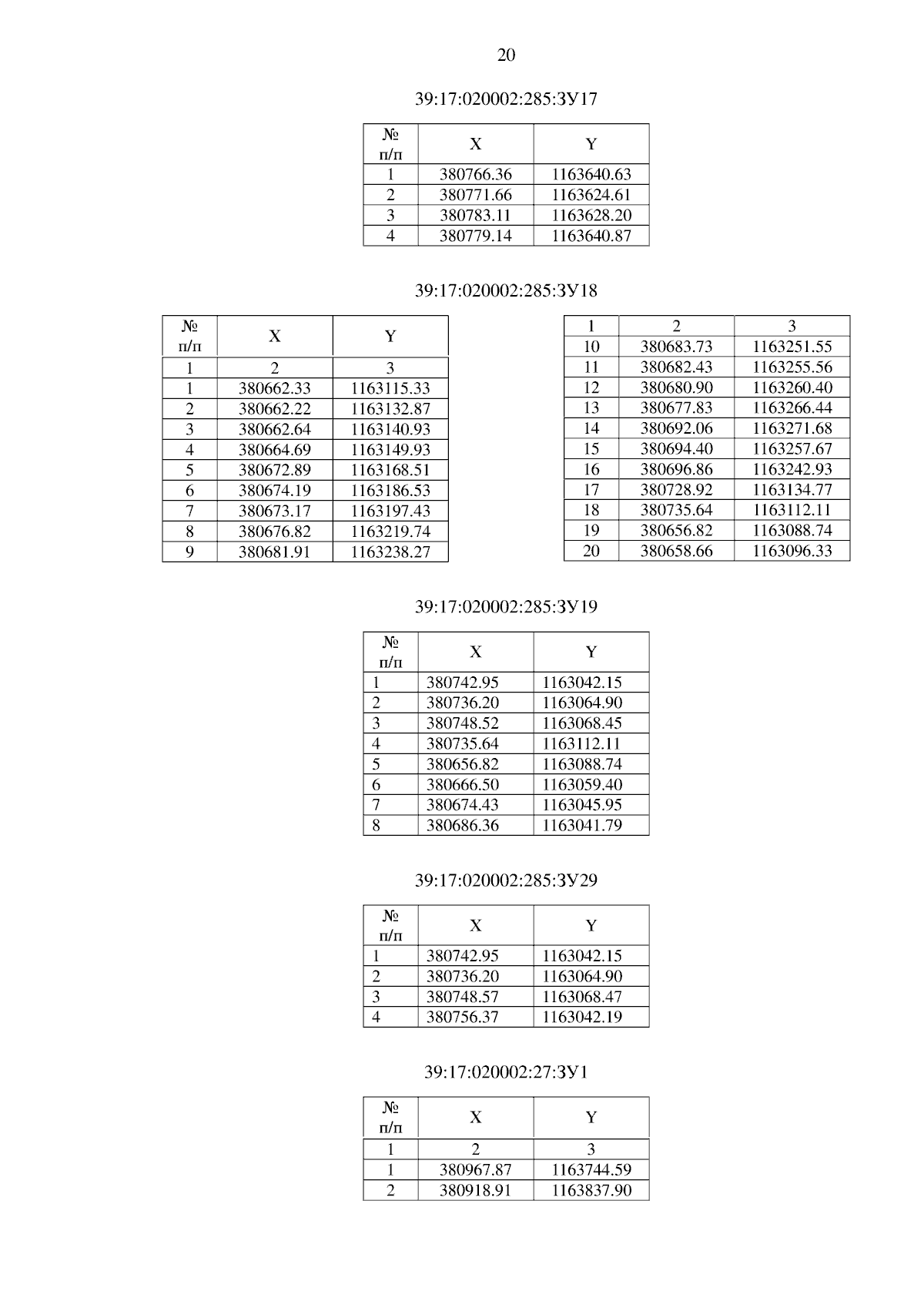 20

39:17:020002:285:ЗУ17

| № п/п | X | Y |
|---|---|---|
| 1 | 380766.36 | 1163640.63 |
| 2 | 380771.66 | 1163624.61 |
| 3 | 380783.11 | 1163628.20 |
| 4 | 380779.14 | 1163640.87 |

39:17:020002:285:ЗУ18

| № п/п | X | Y |
|---|---|---|
| 1 | 2 | 3 |
| 1 | 380662.33 | 1163115.33 |
| 2 | 380662.22 | 1163132.87 |
| 3 | 380662.64 | 1163140.93 |
| 4 | 380664.69 | 1163149.93 |
| 5 | 380672.89 | 1163168.51 |
| 6 | 380674.19 | 1163186.53 |
| 7 | 380673.17 | 1163197.43 |
| 8 | 380676.82 | 1163219.74 |
| 9 | 380681.91 | 1163238.27 |

| 1 | 2 | 3 |
|---|---|---|
| 10 | 380683.73 | 1163251.55 |
| 11 | 380682.43 | 1163255.56 |
| 12 | 380680.90 | 1163260.40 |
| 13 | 380677.83 | 1163266.44 |
| 14 | 380692.06 | 1163271.68 |
| 15 | 380694.40 | 1163257.67 |
| 16 | 380696.86 | 1163242.93 |
| 17 | 380728.92 | 1163134.77 |
| 18 | 380735.64 | 1163112.11 |
| 19 | 380656.82 | 1163088.74 |
| 20 | 380658.66 | 1163096.33 |

39:17:020002:285:ЗУ19

| № п/п | X | Y |
|---|---|---|
| 1 | 380742.95 | 1163042.15 |
| 2 | 380736.20 | 1163064.90 |
| 3 | 380748.52 | 1163068.45 |
| 4 | 380735.64 | 1163112.11 |
| 5 | 380656.82 | 1163088.74 |
| 6 | 380666.50 | 1163059.40 |
| 7 | 380674.43 | 1163045.95 |
| 8 | 380686.36 | 1163041.79 |

39:17:020002:285:ЗУ29

| № п/п | X | Y |
|---|---|---|
| 1 | 380742.95 | 1163042.15 |
| 2 | 380736.20 | 1163064.90 |
| 3 | 380748.57 | 1163068.47 |
| 4 | 380756.37 | 1163042.19 |

39:17:020002:27:ЗУ1

| № п/п | X | Y |
|---|---|---|
| 1 | 2 | 3 |
| 1 | 380967.87 | 1163744.59 |
| 2 | 380918.91 | 1163837.90 |